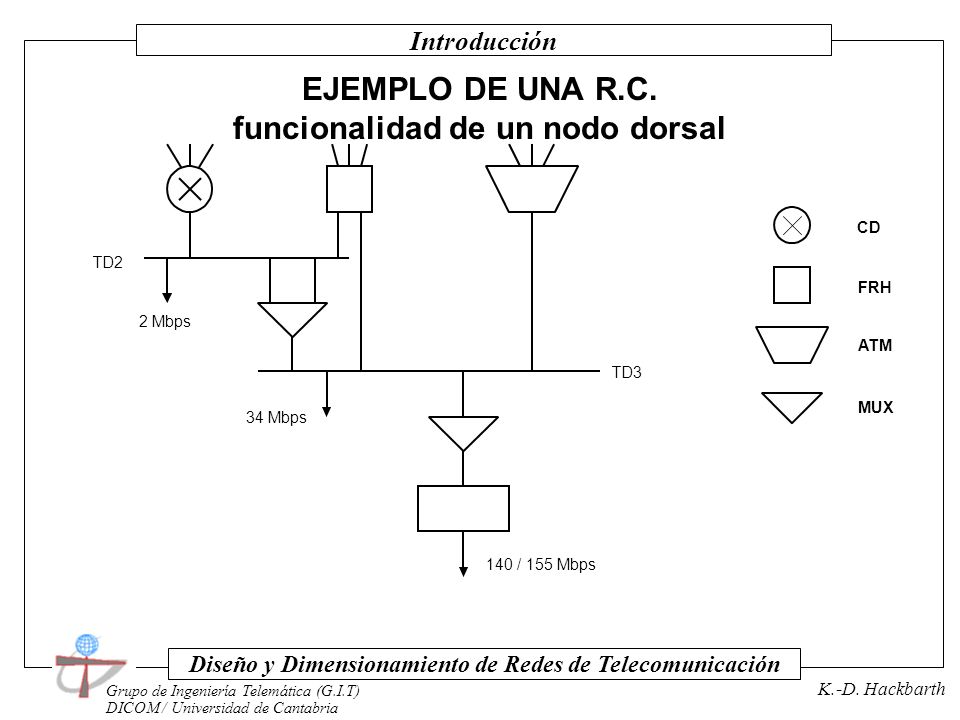 Introducción

EJEMPLO DE UNA R.C.
funcionalidad de un nodo dorsal

TD2

2 Mbps

34 Mbps

TD3

140 / 155 Mbps

CD

FRH

ATM

MUX

Diseño y Dimensionamiento de Redes de Telecomunicación

Grupo de Ingeniería Telemática (G.I.T)
DICOM / Universidad de Cantabria

K.-D. Hackbarth